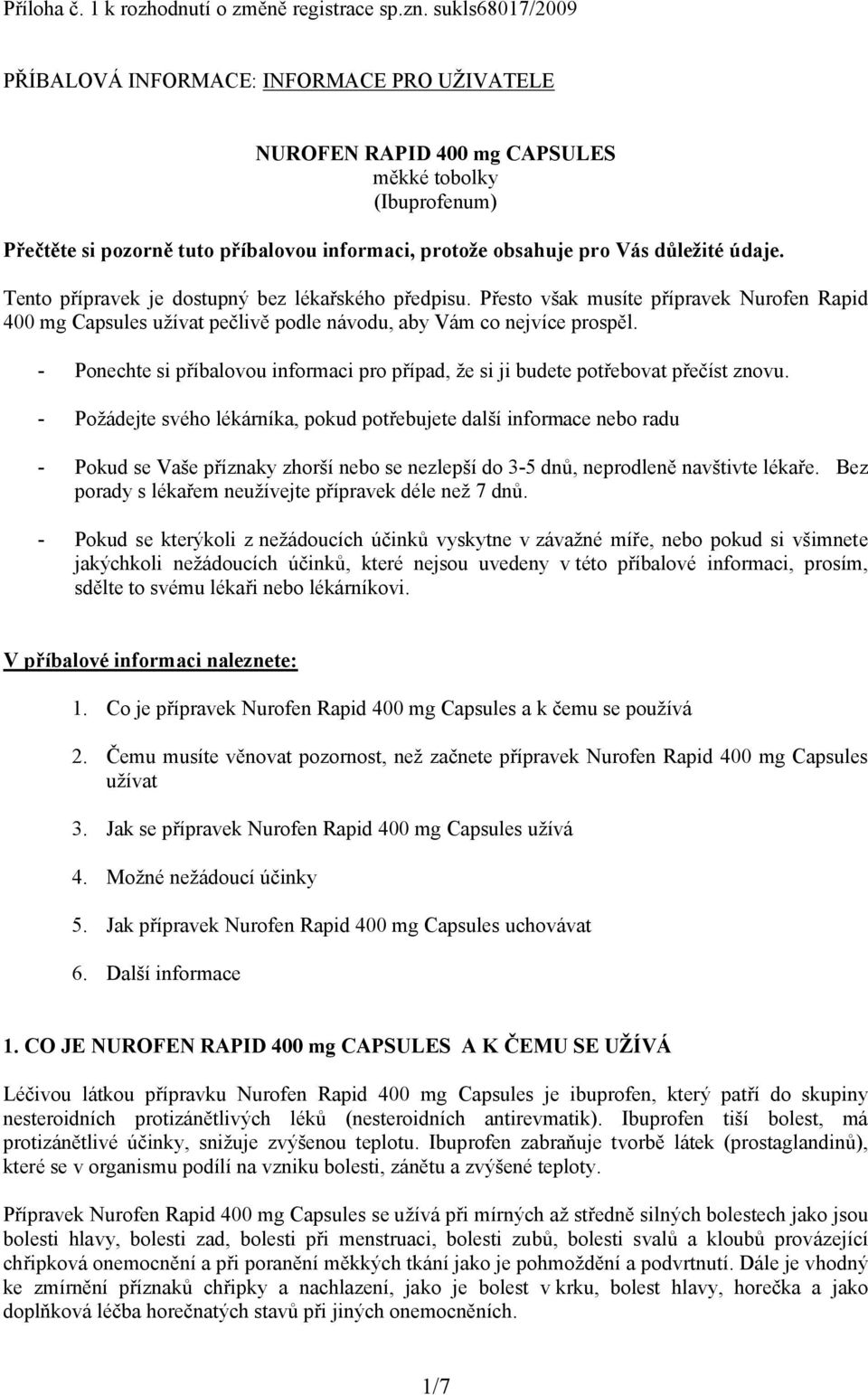 Příloha č. 1 k rozhodnutí o změně registrace sp.zn. sukls68017/2009

PŘÍBALOVÁ INFORMACE: INFORMACE PRO UŽIVATELE

NUROFEN RAPID 400 mg CAPSULES
měkké tobolky
(Ibuprofenum)

Přečtěte si pozorně tuto příbalovou informaci, protože obsahuje pro Vás důležité údaje.

Tento přípravek je dostupný bez lékařského předpisu. Přesto však musíte přípravek Nurofen Rapid 400 mg Capsules užívat pečlivě podle návodu, aby Vám co nejvíce prospěl.

- Ponechte si příbalovou informaci pro případ, že si ji budete potřebovat přečíst znovu.

- Požádejte svého lékárníka, pokud potřebujete další informace nebo radu

- Pokud se Vaše příznaky zhorší nebo se nezlepší do 3-5 dnů, neprodleně navštivte lékaře. Bez porady s lékařem neužívejte přípravek déle než 7 dnů.

- Pokud se kterýkoli z nežádoucích účinků vyskytne v závažné míře, nebo pokud si všimnete jakýchkoli nežádoucích účinků, které nejsou uvedeny v této příbalové informaci, prosím, sdělte to svému lékaři nebo lékárníkovi.

V příbalové informaci naleznete:

1. Co je přípravek Nurofen Rapid 400 mg Capsules a k čemu se používá

2. Čemu musíte věnovat pozornost, než začnete přípravek Nurofen Rapid 400 mg Capsules užívat

3. Jak se přípravek Nurofen Rapid 400 mg Capsules užívá

4. Možné nežádoucí účinky

5. Jak přípravek Nurofen Rapid 400 mg Capsules uchovávat

6. Další informace

1. CO JE NUROFEN RAPID 400 mg CAPSULES A K ČEMU SE UŽÍVÁ

Léčivou látkou přípravku Nurofen Rapid 400 mg Capsules je ibuprofen, který patří do skupiny nesteroidních protizánětlivých léků (nesteroidních antirevmatik). Ibuprofen tiší bolest, má protizánětlivé účinky, snižuje zvýšenou teplotu. Ibuprofen zabraňuje tvorbě látek (prostaglandinů), které se v organismu podílí na vzniku bolesti, zánětu a zvýšené teploty.

Přípravek Nurofen Rapid 400 mg Capsules se užívá při mírných až středně silných bolestech jako jsou bolesti hlavy, bolesti zad, bolesti při menstruaci, bolesti zubů, bolesti svalů a kloubů provázející chřipková onemocnění a při poranění měkkých tkání jako je pohmoždění a podvrtnutí. Dále je vhodný ke zmírnění příznaků chřipky a nachlazení, jako je bolest v krku, bolest hlavy, horečka a jako doplňková léčba horečnatých stavů při jiných onemocněních.

1/7